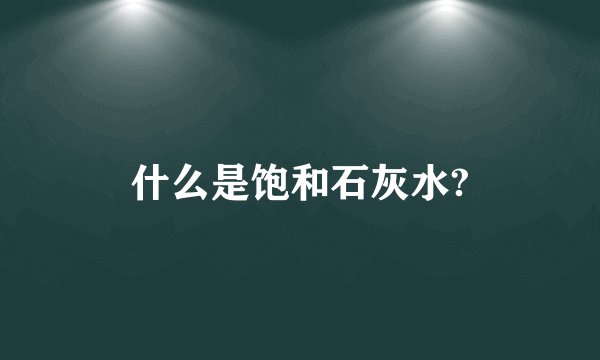 什么是饱和石灰水?